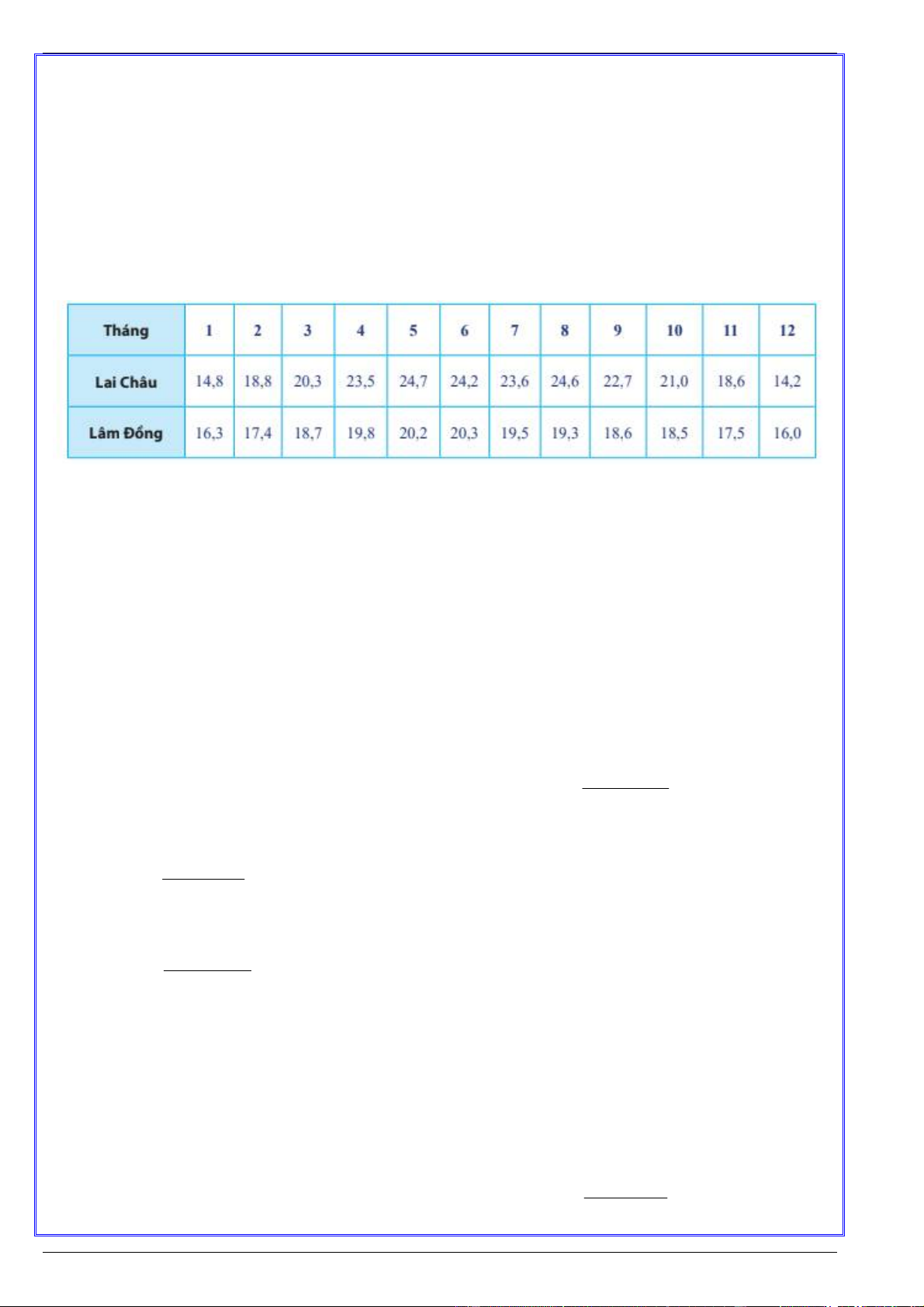 | Tháng | 1 | 2 | 3 | 4 | 5 | 6 | 7 | 8 | 9 | 10 | 11 | 12 |
|---|---|---|---|---|---|---|---|---|---|---|---|---|
| Lai Châu | 14,8 | 18,8 | 20,3 | 23,5 | 24,7 | 24,2 | 23,6 | 24,6 | 22,7 | 21,0 | 18,6 | 14,2 |
| Lâm Đồng | 16,3 | 17,4 | 18,7 | 19,8 | 20,2 | 20,3 | 19,5 | 19,3 | 18,6 | 18,5 | 17,5 | 16,0 |